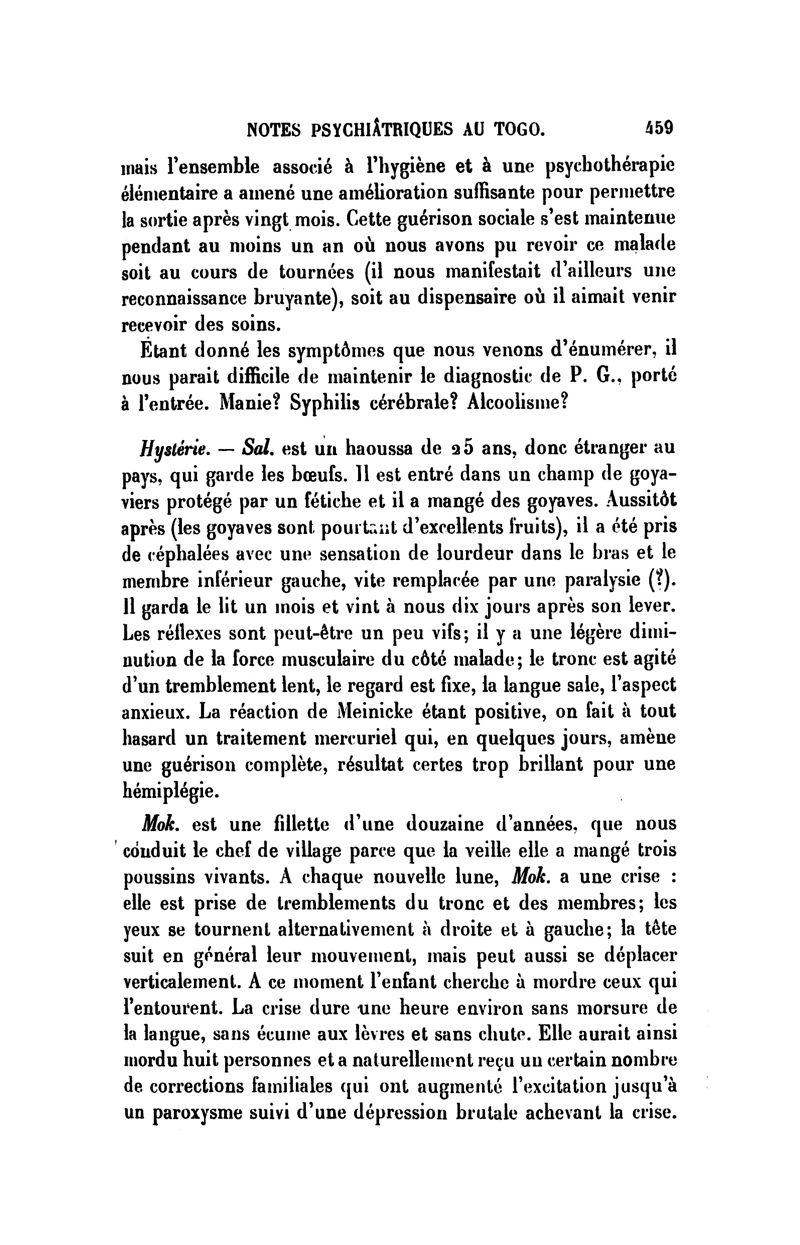 NOTES PSYCHIÂTRIQUES AU TOGO. 459

mais l'ensemble associé à l'hygiène et à une psychothérapie élémentaire a amené une amélioration suffisante pour permettre la sortie après vingt mois. Cette guérison sociale s'est maintenue pendant au moins un an où nous avons pu revoir ce malade soit au cours de tournées (il nous manifestait d'ailleurs une reconnaissance bruyante), soit au dispensaire où il aimait venir recevoir des soins.

Étant donné les symptômes que nous venons d'énumérer, il nous paraît difficile de maintenir le diagnostic de P. G., porté à l'entrée. Manie? Syphilis cérébrale? Alcoolisme?

Hystérie. — Sal. est un haoussa de 25 ans, donc étranger au pays, qui garde les bœufs. Il est entré dans un champ de goyaviers protégé par un fétiche et il a mangé des goyaves. Aussitôt après (les goyaves sont pourtant d'excellents fruits), il a été pris de céphalées avec une sensation de lourdeur dans le bras et le membre inférieur gauche, vite remplacée par une paralysie (?). Il garda le lit un mois et vint à nous dix jours après son lever. Les réflexes sont peut-être un peu vifs; il y a une légère diminution de la force musculaire du côté malade; le tronc est agité d'un tremblement lent, le regard est fixe, la langue sale, l'aspect anxieux. La réaction de Meinicke étant positive, on fait à tout hasard un traitement mercuriel qui, en quelques jours, amène une guérison complète, résultat certes trop brillant pour une hémiplégie.

Mok. est une fillette d'une douzaine d'années, que nous conduit le chef de village parce que la veille elle a mangé trois poussins vivants. A chaque nouvelle lune, Mok. a une crise : elle est prise de tremblements du tronc et des membres; les yeux se tournent alternativement à droite et à gauche; la tête suit en général leur mouvement, mais peut aussi se déplacer verticalement. A ce moment l'enfant cherche à mordre ceux qui l'entourent. La crise dure une heure environ sans morsure de la langue, sans écume aux lèvres et sans chute. Elle aurait ainsi mordu huit personnes et a naturellement reçu un certain nombre de corrections familiales qui ont augmenté l'excitation jusqu'à un paroxysme suivi d'une dépression brutale achevant la crise.